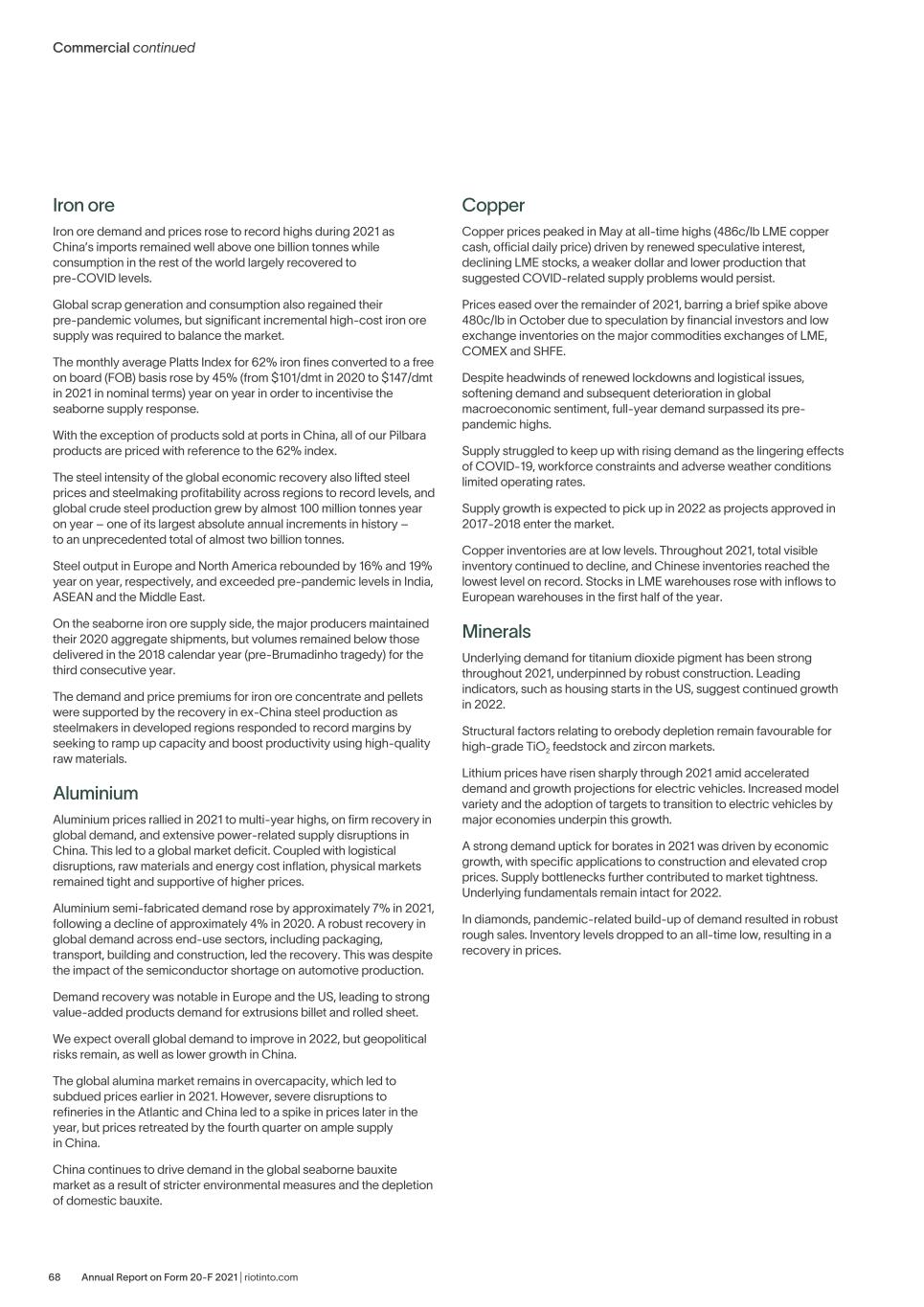 Commercial continued

Iron ore

Iron ore demand and prices rose to record highs during 2021 as China's imports remained well above one billion tonnes while consumption in the rest of the world largely recovered to pre-COVID levels.

Global scrap generation and consumption also regained their pre-pandemic volumes, but significant incremental high-cost iron ore supply was required to balance the market.

The monthly average Platts Index for 62% iron fines converted to a free on board (FOB) basis rose by 45% (from \$101/dmt in 2020 to \$147/dmt in 2021 in nominal terms) year on year in order to incentivise the seaborne supply response.

With the exception of products sold at ports in China, all of our Pilbara products are priced with reference to the 62% index.

The steel intensity of the global economic recovery also lifted steel prices and steelmaking profitability across regions to record levels, and global crude steel production grew by almost 100 million tonnes year on year – one of its largest absolute annual increments in history – to an unprecedented total of almost two billion tonnes.

Steel output in Europe and North America rebounded by 16% and 19% year on year, respectively, and exceeded pre-pandemic levels in India, ASEAN and the Middle East.

On the seaborne iron ore supply side, the major producers maintained their 2020 aggregate shipments, but volumes remained below those delivered in the 2018 calendar year (pre-Brumadinho tragedy) for the third consecutive year.

The demand and price premiums for iron ore concentrate and pellets were supported by the recovery in ex-China steel production as steelmakers in developed regions responded to record margins by seeking to ramp up capacity and boost productivity using high-quality raw materials.

Aluminium

Aluminium prices rallied in 2021 to multi-year highs, on firm recovery in global demand, and extensive power-related supply disruptions in China. This led to a global market deficit. Coupled with logistical disruptions, raw materials and energy cost inflation, physical markets remained tight and supportive of higher prices.

Aluminium semi-fabricated demand rose by approximately 7% in 2021, following a decline of approximately 4% in 2020. A robust recovery in global demand across end-use sectors, including packaging, transport, building and construction, led the recovery. This was despite the impact of the semiconductor shortage on automotive production.

Demand recovery was notable in Europe and the US, leading to strong value-added products demand for extrusions billet and rolled sheet.

We expect overall global demand to improve in 2022, but geopolitical risks remain, as well as lower growth in China.

The global alumina market remains in overcapacity, which led to subdued prices earlier in 2021. However, severe disruptions to refineries in the Atlantic and China led to a spike in prices later in the year, but prices retreated by the fourth quarter on ample supply in China.

China continues to drive demand in the global seaborne bauxite market as a result of stricter environmental measures and the depletion of domestic bauxite.

Copper

Copper prices peaked in May at all-time highs (486c/lb LME copper cash, official daily price) driven by renewed speculative interest, declining LME stocks, a weaker dollar and lower production that suggested COVID-related supply problems would persist.

Prices eased over the remainder of 2021, barring a brief spike above 480c/lb in October due to speculation by financial investors and low exchange inventories on the major commodities exchanges of LME, COMEX and SHFE.

Despite headwinds of renewed lockdowns and logistical issues, softening demand and subsequent deterioration in global macroeconomic sentiment, full-year demand surpassed its pre-pandemic highs.

Supply struggled to keep up with rising demand as the lingering effects of COVID-19, workforce constraints and adverse weather conditions limited operating rates.

Supply growth is expected to pick up in 2022 as projects approved in 2017-2018 enter the market.

Copper inventories are at low levels. Throughout 2021, total visible inventory continued to decline, and Chinese inventories reached the lowest level on record. Stocks in LME warehouses rose with inflows to European warehouses in the first half of the year.

Minerals

Underlying demand for titanium dioxide pigment has been strong throughout 2021, underpinned by robust construction. Leading indicators, such as housing starts in the US, suggest continued growth in 2022.

Structural factors relating to orebody depletion remain favourable for high-grade $TiO_2$ feedstock and zircon markets.

Lithium prices have risen sharply through 2021 amid accelerated demand and growth projections for electric vehicles. Increased model variety and the adoption of targets to transition to electric vehicles by major economies underpin this growth.

A strong demand uptick for borates in 2021 was driven by economic growth, with specific applications to construction and elevated crop prices. Supply bottlenecks further contributed to market tightness. Underlying fundamentals remain intact for 2022.

In diamonds, pandemic-related build-up of demand resulted in robust rough sales. Inventory levels dropped to an all-time low, resulting in a recovery in prices.

68 Annual Report on Form 20-F 2021 | riotinto.com